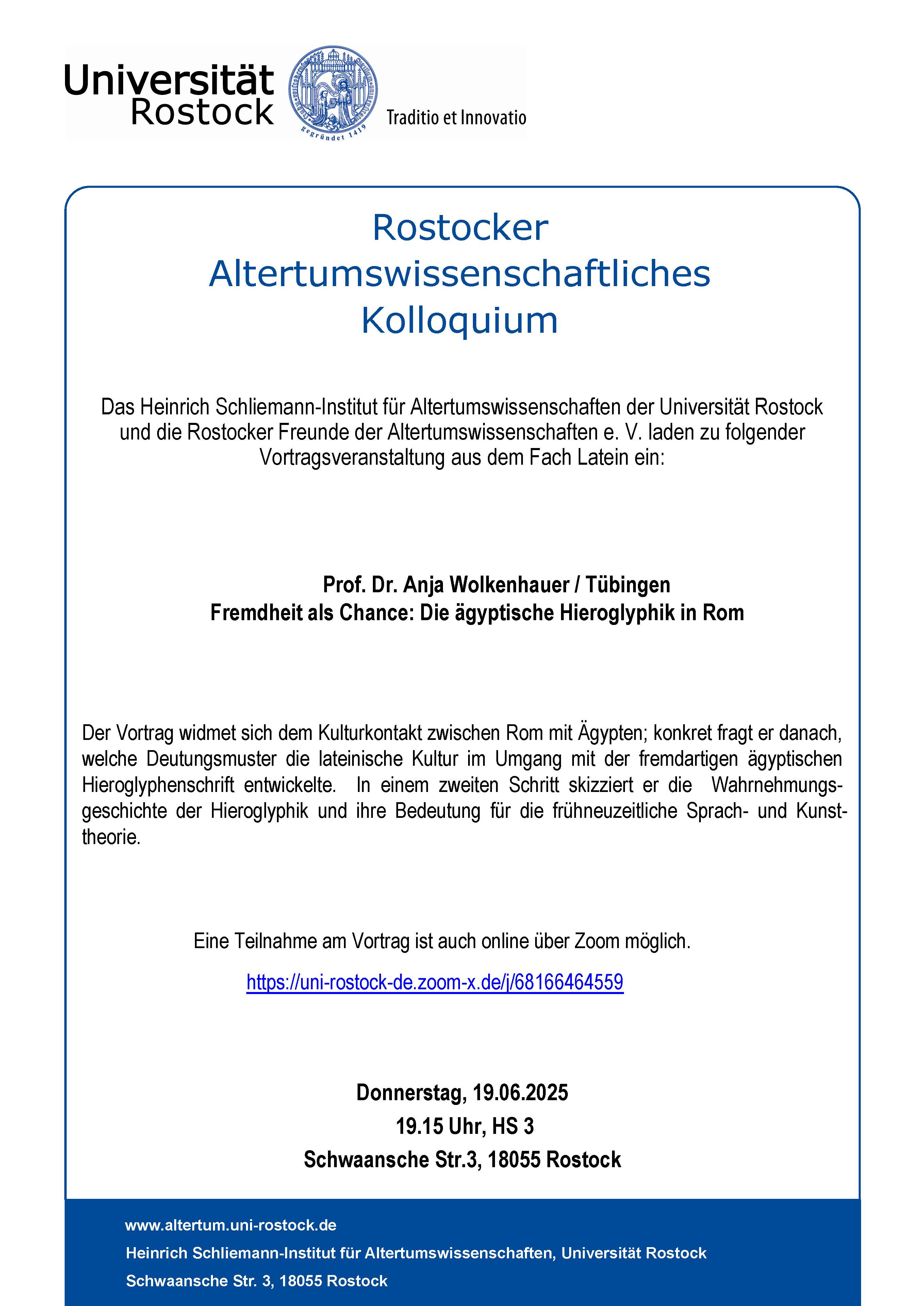 Universität Rostock

gegründet 1419

Traditio et Innovatio

Rostocker Altertumswissenschaftliches Kolloquium

Das Heinrich Schliemann-Institut für Altertumswissenschaften der Universität Rostock und die Rostocker Freunde der Altertumswissenschaften e. V. laden zu folgender Vortragsveranstaltung aus dem Fach Latein ein:

Prof. Dr. Anja Wolkenhauer / Tübingen
Fremdheit als Chance: Die ägyptische Hieroglyphik in Rom

Der Vortrag widmet sich dem Kulturkontakt zwischen Rom mit Ägypten; konkret fragt er danach, welche Deutungsmuster die lateinische Kultur im Umgang mit der fremdartigen ägyptischen Hieroglyphenschrift entwickelte. In einem zweiten Schritt skizziert er die Wahrnehmungsgeschichte der Hieroglyphik und ihre Bedeutung für die frühneuzeitliche Sprach- und Kunsttheorie.

Eine Teilnahme am Vortrag ist auch online über Zoom möglich.

https://uni-rostock-de.zoom-x.de/j/68166464559

Donnerstag, 19.06.2025
19.15 Uhr, HS 3
Schwaansche Str.3, 18055 Rostock

www.altertum.uni-rostock.de
Heinrich Schliemann-Institut für Altertumswissenschaften, Universität Rostock
Schwaansche Str. 3, 18055 Rostock